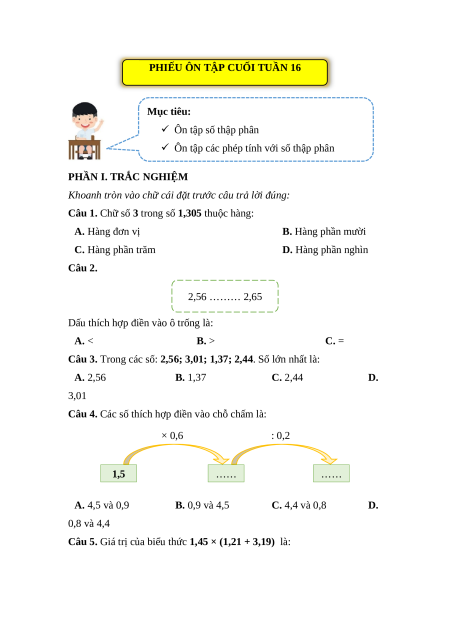 PHIẾU ÔN TẬP CUỐI TUẦN 16

Mục tiêu:
✓ Ôn tập số thập phân
✓ Ôn tập các phép tính với số thập phân

PHẦN I. TRẮC NGHIỆM

Khoanh tròn vào chữ cái đặt trước câu trả lời đúng:

Câu 1. Chữ số 3 trong số 1,305 thuộc hàng:

A. Hàng đơn vị
B. Hàng phần mười
C. Hàng phần trăm
D. Hàng phần nghìn

Câu 2.

2,56 ……… 2,65

Dấu thích hợp điền vào ô trống là:

A. <
B. >
C. =

Câu 3. Trong các số: 2,56; 3,01; 1,37; 2,44. Số lớn nhất là:

A. 2,56
B. 1,37
C. 2,44
D. 3,01

Câu 4. Các số thích hợp điền vào chỗ chấm là:

× 0,6
: 0,2
1,5
……
……

A. 4,5 và 0,9
B. 0,9 và 4,5
C. 4,4 và 0,8
D. 0,8 và 4,4

Câu 5. Giá trị của biểu thức 1,45 × (1,21 + 3,19) là: